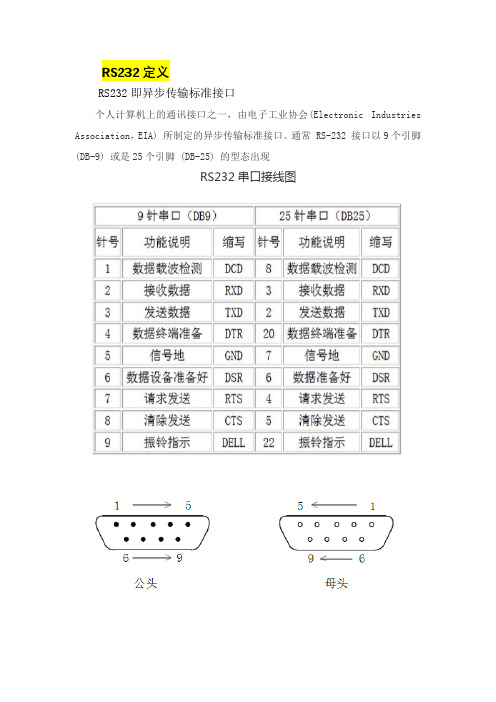 RS232 定义

RS232 即异步传输标准接口

个人计算机上的通讯接口之一，由电子工业协会(Electronic Industries Association，EIA) 所制定的异步传输标准接口。通常 RS-232 接口以 9 个引脚 (DB-9) 或是 25 个引脚 (DB-25) 的型态出现

RS232 串口接线图

| 9 针串口（DB9） | | | 25 针串口（DB25） | | |
|---|---|---|---|---|---|
| 针号 | 功能说明 | 缩写 | 针号 | 功能说明 | 缩写 |
| 1 | 数据载波检测 | DCD | 8 | 数据载波检测 | DCD |
| 2 | 接收数据 | RXD | 3 | 接收数据 | RXD |
| 3 | 发送数据 | TXD | 2 | 发送数据 | TXD |
| 4 | 数据终端准备 | DTR | 20 | 数据终端准备 | DTR |
| 5 | 信号地 | GND | 7 | 信号地 | GND |
| 6 | 数据设备准备好 | DSR | 6 | 数据准备好 | DSR |
| 7 | 请求发送 | RTS | 4 | 请求发送 | RTS |
| 8 | 清除发送 | CTS | 5 | 清除发送 | CTS |
| 9 | 振铃指示 | DELL | 22 | 振铃指示 | DELL |

1 5
6 9
公头

5 1
9 6
母头